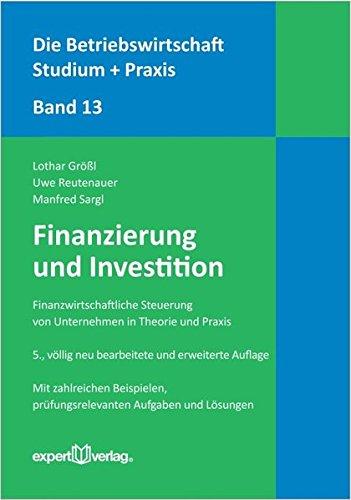 Die Betriebswirtschaft
Studium + Praxis

Band 13

Lothar Größl
Uwe Reutenauer
Manfred Sargl

Finanzierung und Investition

Finanzwirtschaftliche Steuerung von Unternehmen in Theorie und Praxis

5., völlig neu bearbeitete und erweiterte Auflage

Mit zahlreichen Beispielen, prüfungsrelevanten Aufgaben und Lösungen

expert verlag